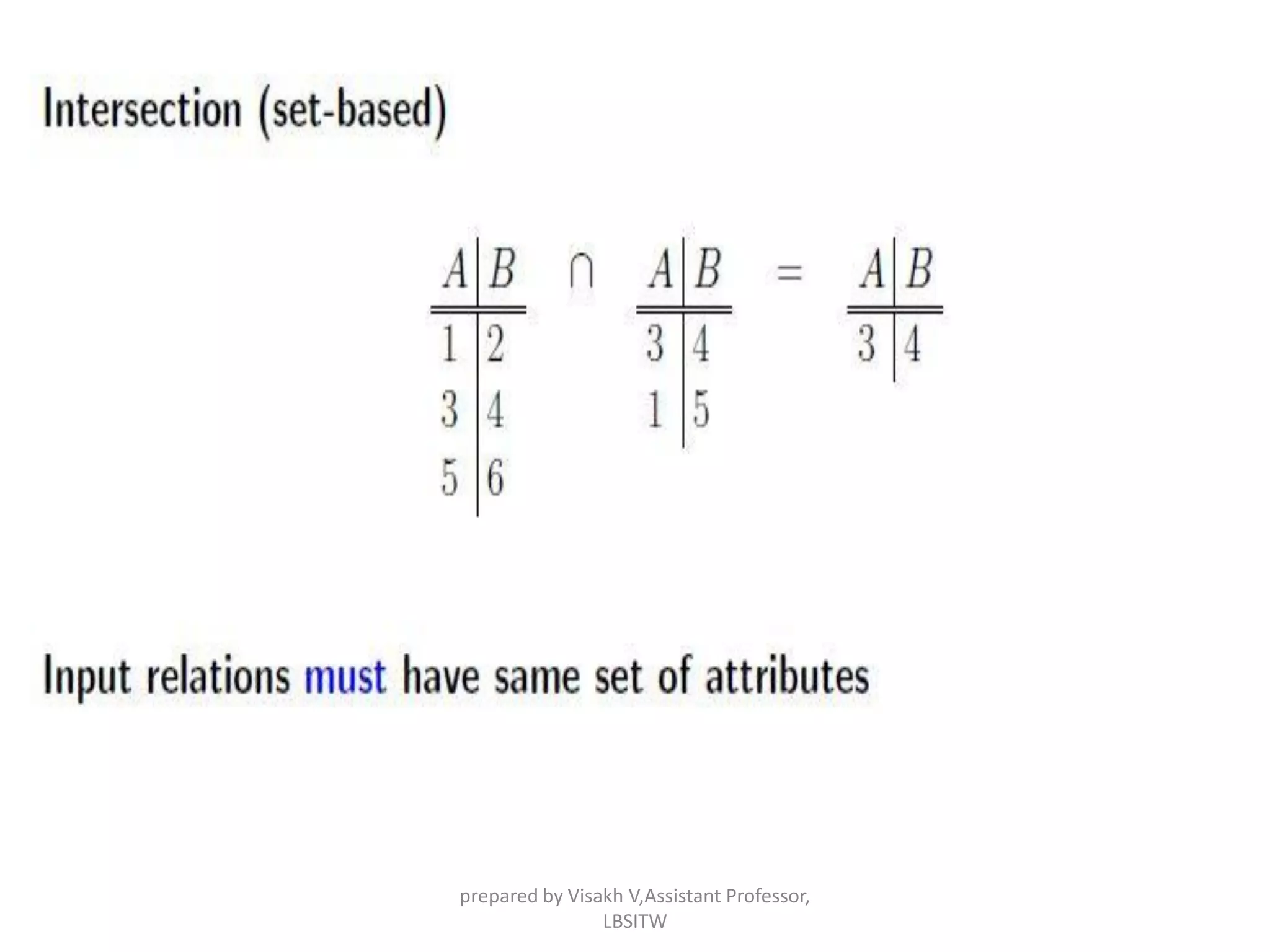 Intersection (set-based)

| A | B |
|---|---|
| 1 | 2 |
| 3 | 4 |
| 5 | 6 |

$\cap$

| A | B |
|---|---|
| 3 | 4 |
| 1 | 5 |

=

| A | B |
|---|---|
| 3 | 4 |

Input relations must have same set of attributes

prepared by Visakh V,Assistant Professor, LBSITW